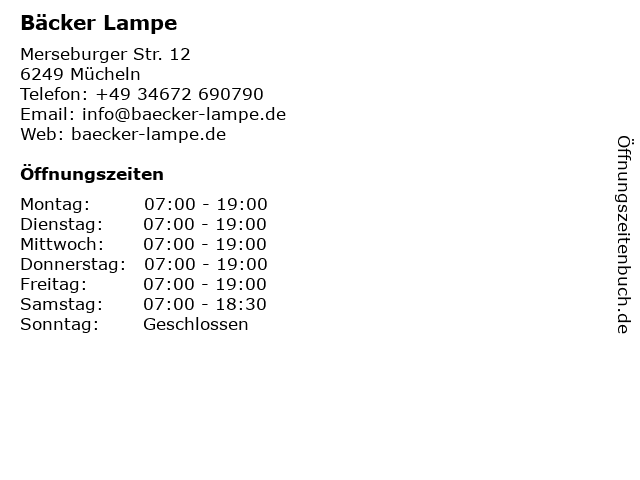 Bäcker Lampe

Merseburger Str. 12
6249 Mücheln
Telefon: +49 34672 690790
Email: info@baecker-lampe.de
Web: baecker-lampe.de

Öffnungszeiten

Montag: 07:00 - 19:00
Dienstag: 07:00 - 19:00
Mittwoch: 07:00 - 19:00
Donnerstag: 07:00 - 19:00
Freitag: 07:00 - 19:00
Samstag: 07:00 - 18:30
Sonntag: Geschlossen

Öffnungszeitenbuch.de